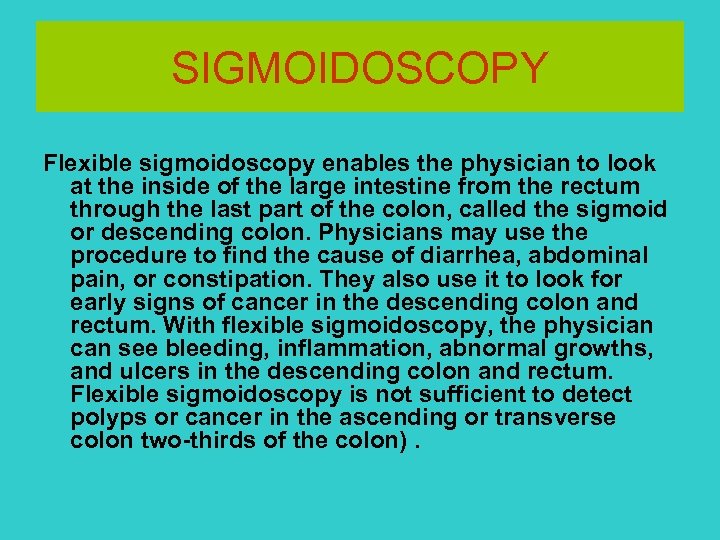 SIGMOIDOSCOPY

Flexible sigmoidoscopy enables the physician to look at the inside of the large intestine from the rectum through the last part of the colon, called the sigmoid or descending colon. Physicians may use the procedure to find the cause of diarrhea, abdominal pain, or constipation. They also use it to look for early signs of cancer in the descending colon and rectum. With flexible sigmoidoscopy, the physician can see bleeding, inflammation, abnormal growths, and ulcers in the descending colon and rectum. Flexible sigmoidoscopy is not sufficient to detect polyps or cancer in the ascending or transverse colon two-thirds of the colon) .